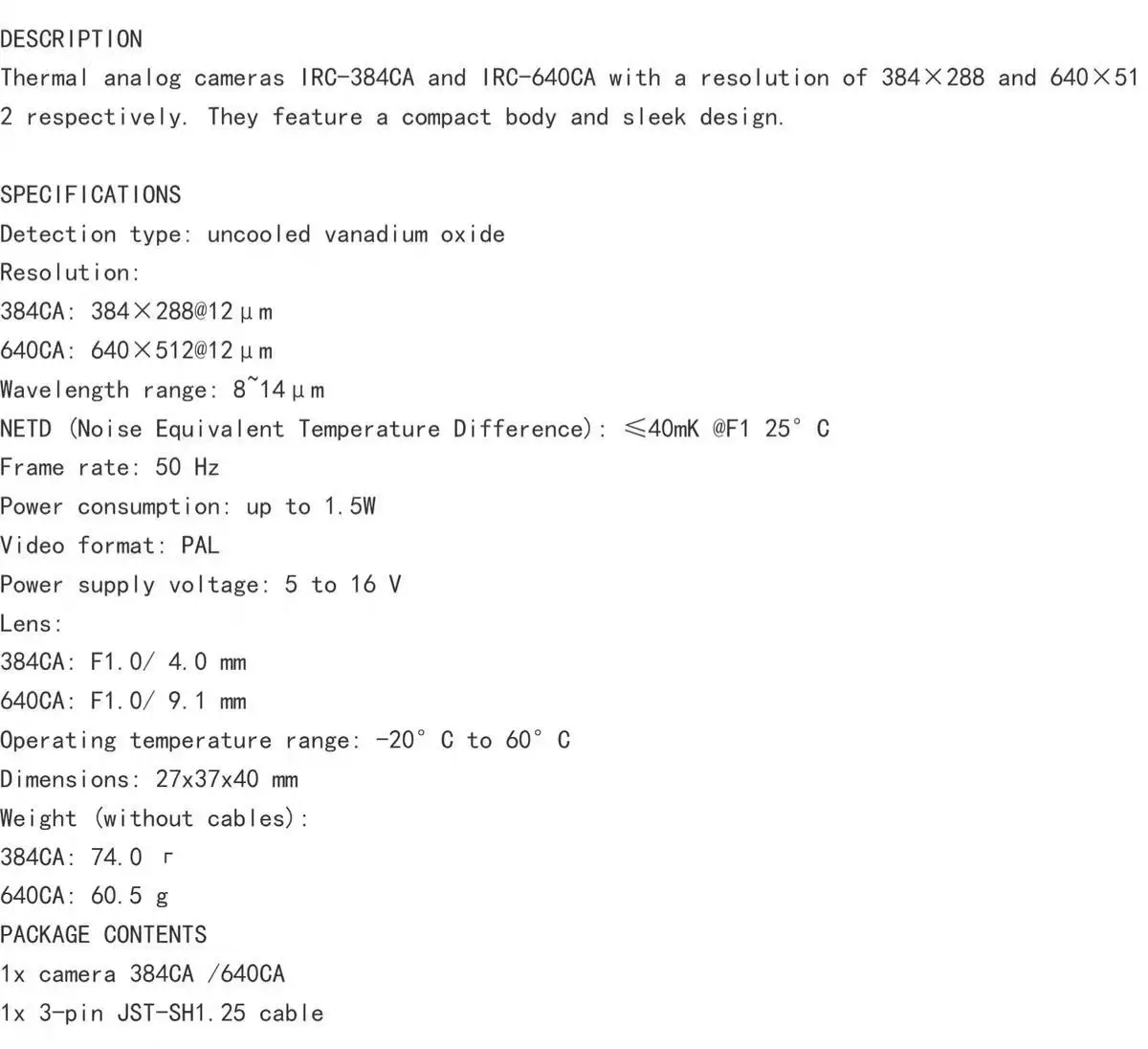 DESCRIPTION

Thermal analog cameras IRC-384CA and IRC-640CA with a resolution of 384×288 and 640×512 respectively. They feature a compact body and sleek design.

SPECIFICATIONS
Detection type: uncooled vanadium oxide
Resolution:
384CA: 384×288@12μm
640CA: 640×512@12μm
Wavelength range: 8~14μm
NETD (Noise Equivalent Temperature Difference): ≤40mK @F1 25° C
Frame rate: 50 Hz
Power consumption: up to 1.5W
Video format: PAL
Power supply voltage: 5 to 16 V
Lens:
384CA: F1.0/ 4.0 mm
640CA: F1.0/ 9.1 mm
Operating temperature range: -20° C to 60° C
Dimensions: 27x37x40 mm
Weight (without cables):
384CA: 74.0 г
640CA: 60.5 g
PACKAGE CONTENTS
1x camera 384CA /640CA
1x 3-pin JST-SH1.25 cable